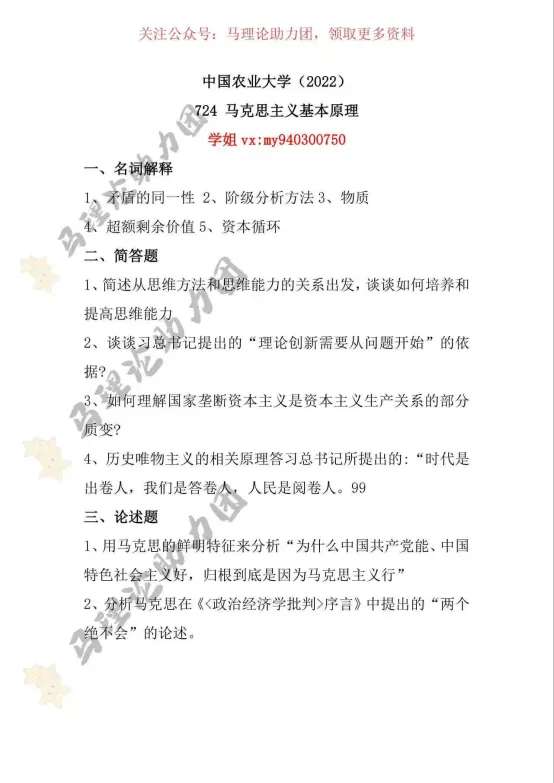 关注公众号：马理论助力团，领取更多资料

中国农业大学（2022）

724 马克思主义基本原理

学姐vx:my940300750

一、名词解释

1、矛盾的同一性 2、阶级分析方法3、物质

4、超额剩余价值5、资本循环

二、简答题

1、简述从思维方法和思维能力的关系出发，谈谈如何培养和提高思维能力

2、谈谈习总书记提出的“理论创新需要从问题开始”的依据?

3、如何理解国家垄断资本主义是资本主义生产关系的部分质变?

4、历史唯物主义的相关原理答习总书记所提出的:“时代是出卷人，我们是答卷人，人民是阅卷人。99

三、论述题

1、用马克思的鲜明特征来分析“为什么中国共产党能、中国特色社会主义好，归根到底是因为马克思主义行”

2、分析马克思在《<政治经济学批判>序言》中提出的“两个绝不会”的论述。

马理论助力团